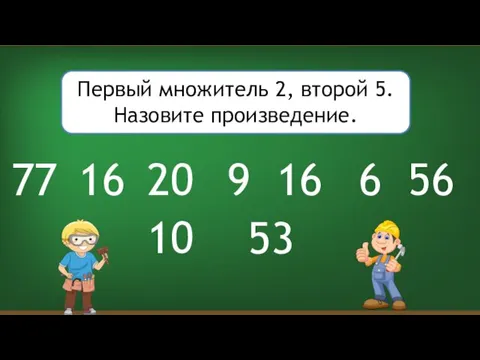 Первый множитель 2, второй 5.
Назовите произведение.

77 16 20 9 16 6 56
10 53